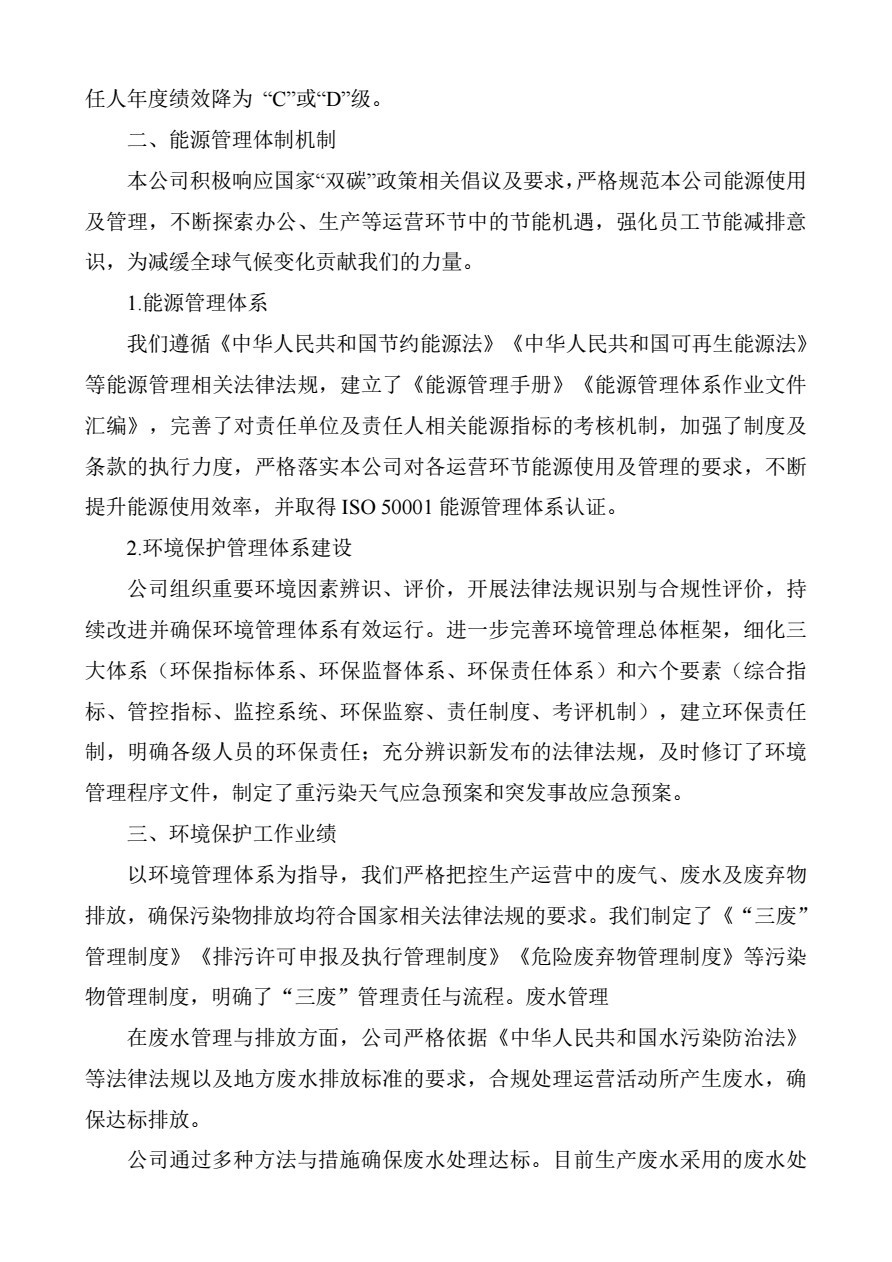 任人年度绩效降为 “C”或“D”级。

二、能源管理体制机制

本公司积极响应国家“双碳”政策相关倡议及要求，严格规范本公司能源使用及管理，不断探索办公、生产等运营环节中的节能机遇，强化员工节能减排意识，为减缓全球气候变化贡献我们的力量。

1.能源管理体系

我们遵循《中华人民共和国节约能源法》《中华人民共和国可再生能源法》等能源管理相关法律法规，建立了《能源管理手册》《能源管理体系作业文件汇编》，完善了对责任单位及责任人相关能源指标的考核机制，加强了制度及条款的执行力度，严格落实本公司对各运营环节能源使用及管理的要求，不断提升能源使用效率，并取得 ISO 50001 能源管理体系认证。

2.环境保护管理体系建设

公司组织重要环境因素辨识、评价，开展法律法规识别与合规性评价，持续改进并确保环境管理体系有效运行。进一步完善环境管理总体框架，细化三大体系（环保指标体系、环保监督体系、环保责任体系）和六个要素（综合指标、管控指标、监控系统、环保监察、责任制度、考评机制），建立环保责任制，明确各级人员的环保责任；充分辨识新发布的法律法规，及时修订了环境管理程序文件，制定了重污染天气应急预案和突发事故应急预案。

三、环境保护工作业绩

以环境管理体系为指导，我们严格把控生产运营中的废气、废水及废弃物排放，确保污染物排放均符合国家相关法律法规的要求。我们制定了《“三废”管理制度》《排污许可申报及执行管理制度》《危险废弃物管理制度》等污染物管理制度，明确了“三废”管理责任与流程。废水管理

在废水管理与排放方面，公司严格依据《中华人民共和国水污染防治法》等法律法规以及地方废水排放标准的要求，合规处理运营活动所产生废水，确保达标排放。

公司通过多种方法与措施确保废水处理达标。目前生产废水采用的废水处